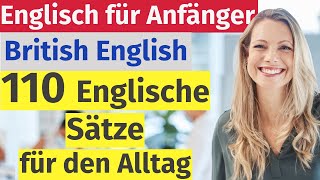 Englisch für Anfänger

British English

110 Englische Sätze für den Alltag